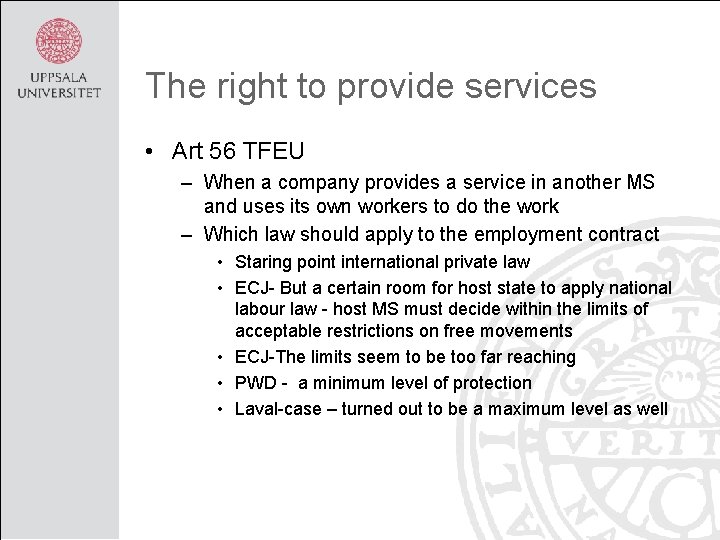 UPPSALA UNIVERSITET

The right to provide services

• Art 56 TFEU
– When a company provides a service in another MS and uses its own workers to do the work
– Which law should apply to the employment contract
• Staring point international private law
• ECJ- But a certain room for host state to apply national labour law - host MS must decide within the limits of acceptable restrictions on free movements
• ECJ-The limits seem to be too far reaching
• PWD - a minimum level of protection
• Laval-case – turned out to be a maximum level as well